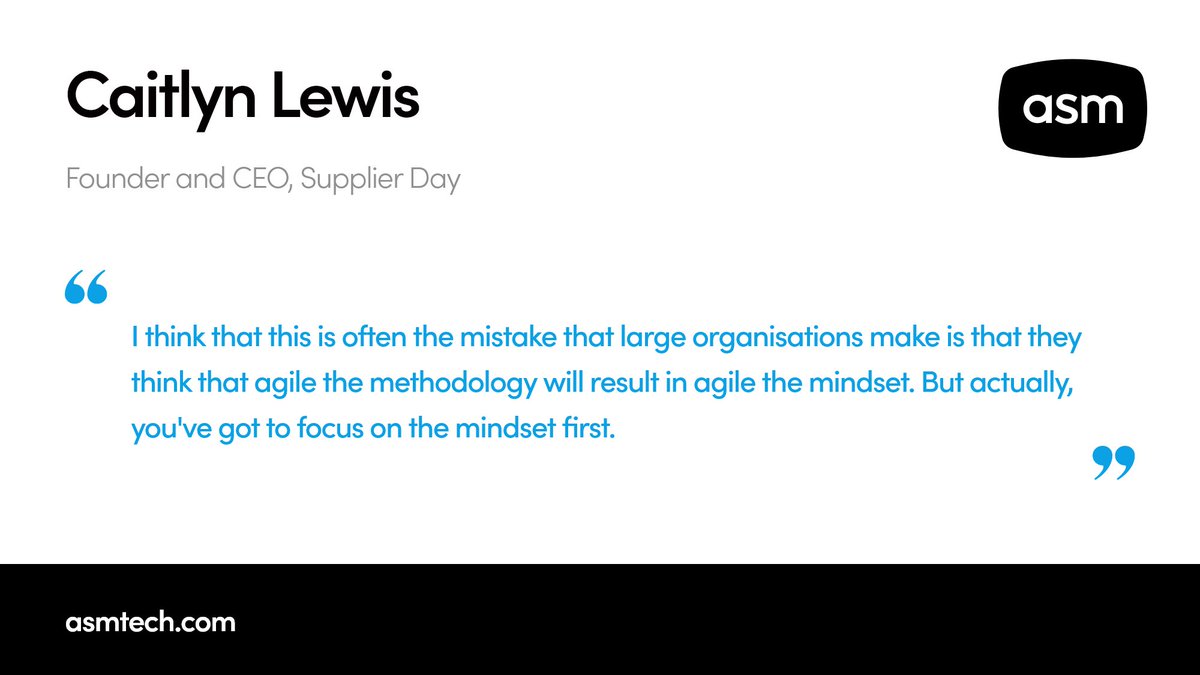 Caitlyn Lewis

asm

Founder and CEO, Supplier Day

“

I think that this is often the mistake that large organisations make is that they think that agile the methodology will result in agile the mindset. But actually, you've got to focus on the mindset first.

”

asmtech.com